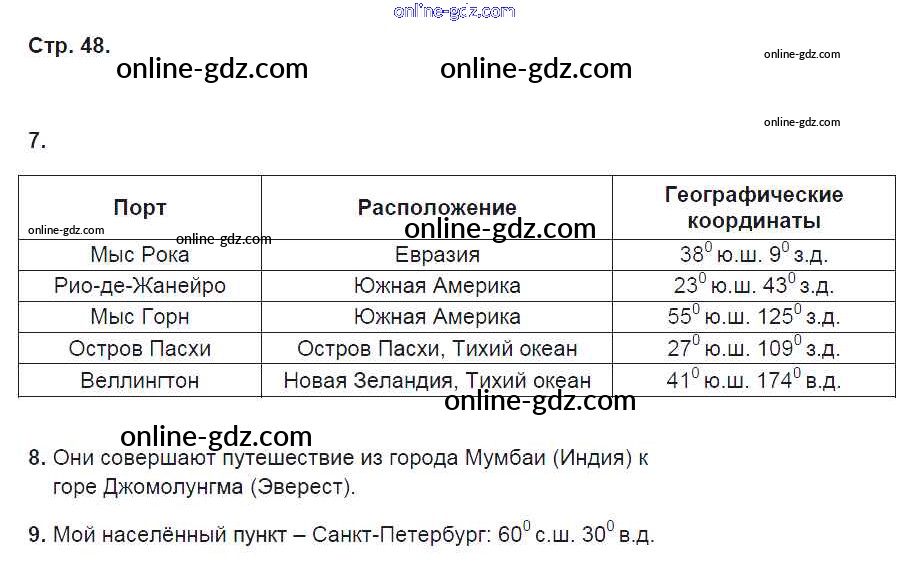 online-gdz.com

Стр. 48.

online-gdz.com online-gdz.com online-gdz.com

online-gdz.com

7.

| Порт | Расположение | Географические координаты |
|---|---|---|
| Мыс Рока | Евразия | $38^0$ ю.ш. $9^0$ з.д. |
| Рио-де-Жанейро | Южная Америка | $23^0$ ю.ш. $43^0$ з.д. |
| Мыс Горн | Южная Америка | $55^0$ ю.ш. $125^0$ з.д. |
| Остров Пасхи | Остров Пасхи, Тихий океан | $27^0$ ю.ш. $109^0$ з.д. |
| Веллингтон | Новая Зеландия, Тихий океан | $41^0$ ю.ш. $174^0$ в.д. |

online-gdz.com online-gdz.com online-gdz.com

online-gdz.com

online-gdz.com

8. Они совершают путешествие из города Мумбаи (Индия) к горе Джомолунгма (Эверест).

9. Мой населённый пункт – Санкт-Петербург: $60^0$ с.ш. $30^0$ в.д.